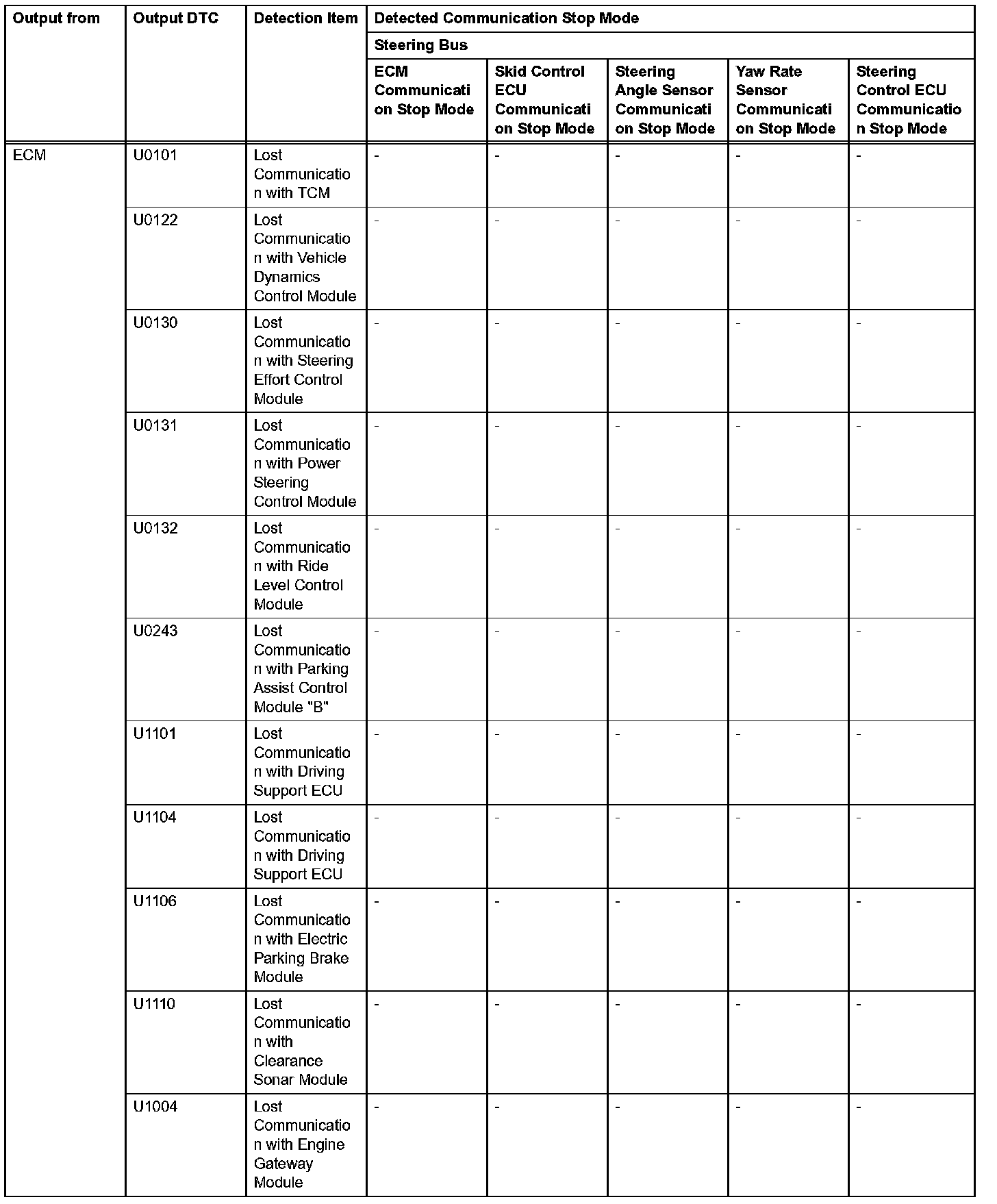 | Output from | Output DTC | Detection Item | Detected Communication Stop Mode | | | | |
|---|---|---|---|---|---|---|---|
| | | | Steering Bus | | | | |
| | | | ECM Communication Stop Mode | Skid Control ECU Communication Stop Mode | Steering Angle Sensor Communication Stop Mode | Yaw Rate Sensor Communication Stop Mode | Steering Control ECU Communication Stop Mode |
| ECM | U0101 | Lost Communication with TCM | - | - | - | - | - |
| | U0122 | Lost Communication with Vehicle Dynamics Control Module | - | - | - | - | - |
| | U0130 | Lost Communication with Steering Effort Control Module | - | - | - | - | - |
| | U0131 | Lost Communication with Power Steering Control Module | - | - | - | - | - |
| | U0132 | Lost Communication with Ride Level Control Module | - | - | - | - | - |
| | U0243 | Lost Communication with Parking Assist Control Module "B" | - | - | - | - | - |
| | U1101 | Lost Communication with Driving Support ECU | - | - | - | - | - |
| | U1104 | Lost Communication with Driving Support ECU | - | - | - | - | - |
| | U1106 | Lost Communication with Electric Parking Brake Module | - | - | - | - | - |
| | U1110 | Lost Communication with Clearance Sonar Module | - | - | - | - | - |
| | U1004 | Lost Communication with Engine Gateway Module | - | - | - | - | - |